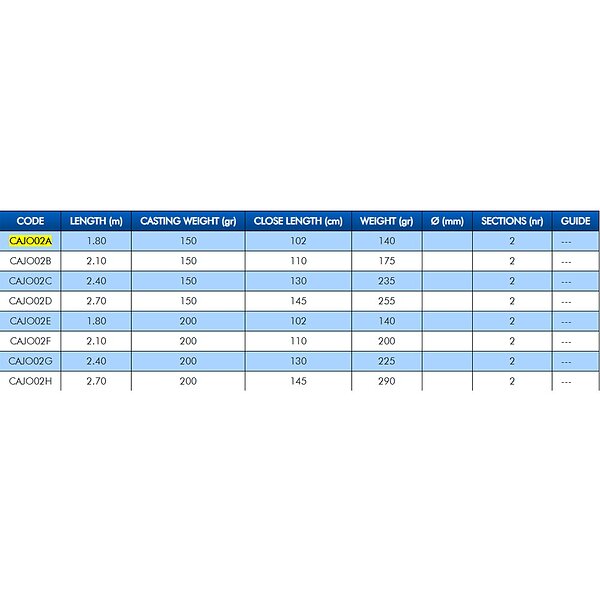 | CODE | LENGTH (m) | CASTING WEIGHT (gr) | CLOSE LENGTH (cm) | WEIGHT (gr) | Ø (mm) | SECTIONS (nr) | GUIDE |
|---|---|---|---|---|---|---|---|
| CAJO02A | 1.80 | 150 | 102 | 140 | | 2 | --- |
| CAJO02B | 2.10 | 150 | 110 | 175 | | 2 | --- |
| CAJO02C | 2.40 | 150 | 130 | 235 | | 2 | --- |
| CAJO02D | 2.70 | 150 | 145 | 255 | | 2 | --- |
| CAJO02E | 1.80 | 200 | 102 | 140 | | 2 | --- |
| CAJO02F | 2.10 | 200 | 110 | 200 | | 2 | --- |
| CAJO02G | 2.40 | 200 | 130 | 225 | | 2 | --- |
| CAJO02H | 2.70 | 200 | 145 | 290 | | 2 | --- |